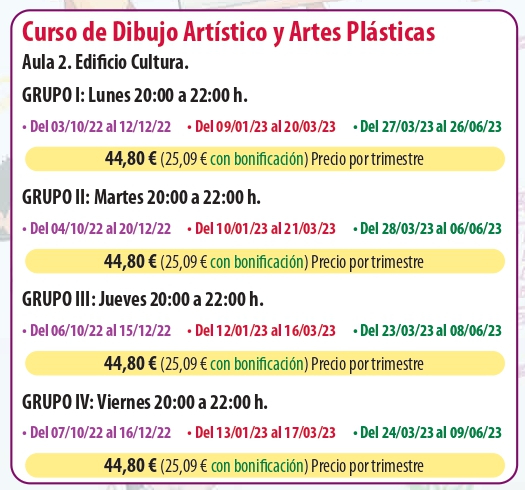 Curso de Dibujo Artístico y Artes Plásticas
Aula 2. Edificio Cultura.

GRUPO I: Lunes 20:00 a 22:00 h.

• Del 03/10/22 al 12/12/22 • Del 09/01/23 al 20/03/23 • Del 27/03/23 al 26/06/23

44,80 € (25,09 € con bonificación) Precio por trimestre

GRUPO II: Martes 20:00 a 22:00 h.

• Del 04/10/22 al 20/12/22 • Del 10/01/23 al 21/03/23 • Del 28/03/23 al 06/06/23

44,80 € (25,09 € con bonificación) Precio por trimestre

GRUPO III: Jueves 20:00 a 22:00 h.

• Del 06/10/22 al 15/12/22 • Del 12/01/23 al 16/03/23 • Del 23/03/23 al 08/06/23

44,80 € (25,09 € con bonificación) Precio por trimestre

GRUPO IV: Viernes 20:00 a 22:00 h.

• Del 07/10/22 al 16/12/22 • Del 13/01/23 al 17/03/23 • Del 24/03/23 al 09/06/23

44,80 € (25,09 € con bonificación) Precio por trimestre